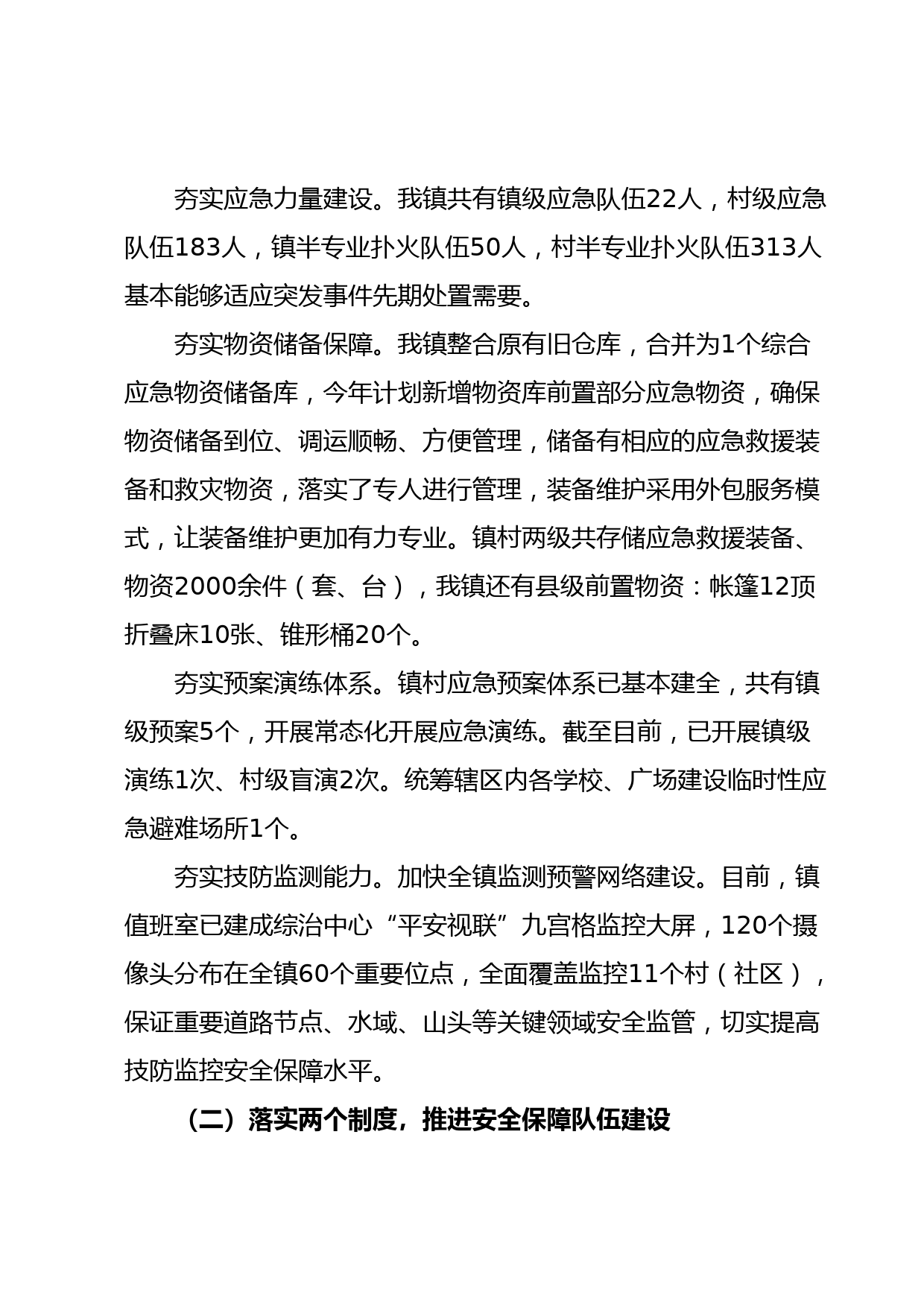 夯实应急力量建设。我镇共有镇级应急队伍22人，村级应急队伍183人，镇半专业扑火队伍50人，村半专业扑火队伍313人基本能够适应突发事件先期处置需要。

夯实物资储备保障。我镇整合原有旧仓库，合并为1个综合应急物资储备库，今年计划新增物资库前置部分应急物资，确保物资储备到位、调运顺畅、方便管理，储备有相应的应急救援装备和救灾物资，落实了专人进行管理，装备维护采用外包服务模式，让装备维护更加有力专业。镇村两级共存储应急救援装备、物资2000余件（套、台），我镇还有县级前置物资：帐篷12顶折叠床10张、锥形桶20个。

夯实预案演练体系。镇村应急预案体系已基本建全，共有镇级预案5个，开展常态化开展应急演练。截至目前，已开展镇级演练1次、村级盲演2次。统筹辖区内各学校、广场建设临时性应急避难场所1个。

夯实技防监测能力。加快全镇监测预警网络建设。目前，镇值班室已建成综治中心“平安视联”九宫格监控大屏，120个摄像头分布在全镇60个重要位点，全面覆盖监控11个村（社区），保证重要道路节点、水域、山头等关键领域安全监管，切实提高技防监控安全保障水平。

（二）落实两个制度，推进安全保障队伍建设